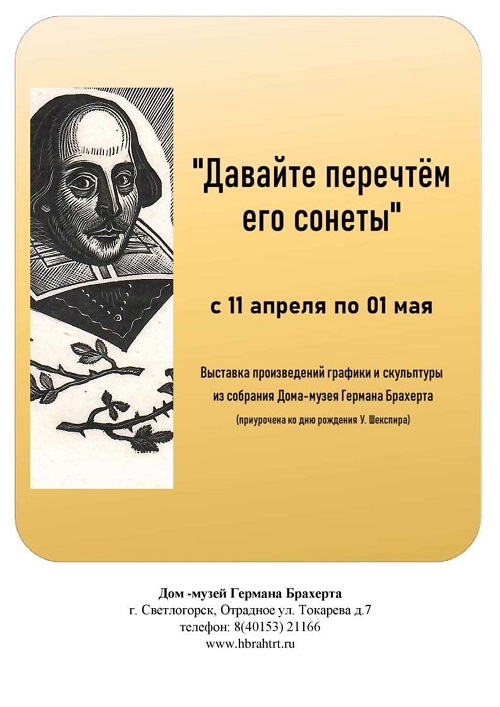 "Давайте перечтём его сонеты"

с 11 апреля по 01 мая

Выставка произведений графики и скульптуры из собрания Дома-музея Германа Брахерта

(приурочена ко дню рождения У. Шекспира)

Дом -музей Германа Брахерта
г. Светлогорск, Отрадное ул. Токарева д.7
телефон: 8(40153) 21166
www.hbrahtrt.ru